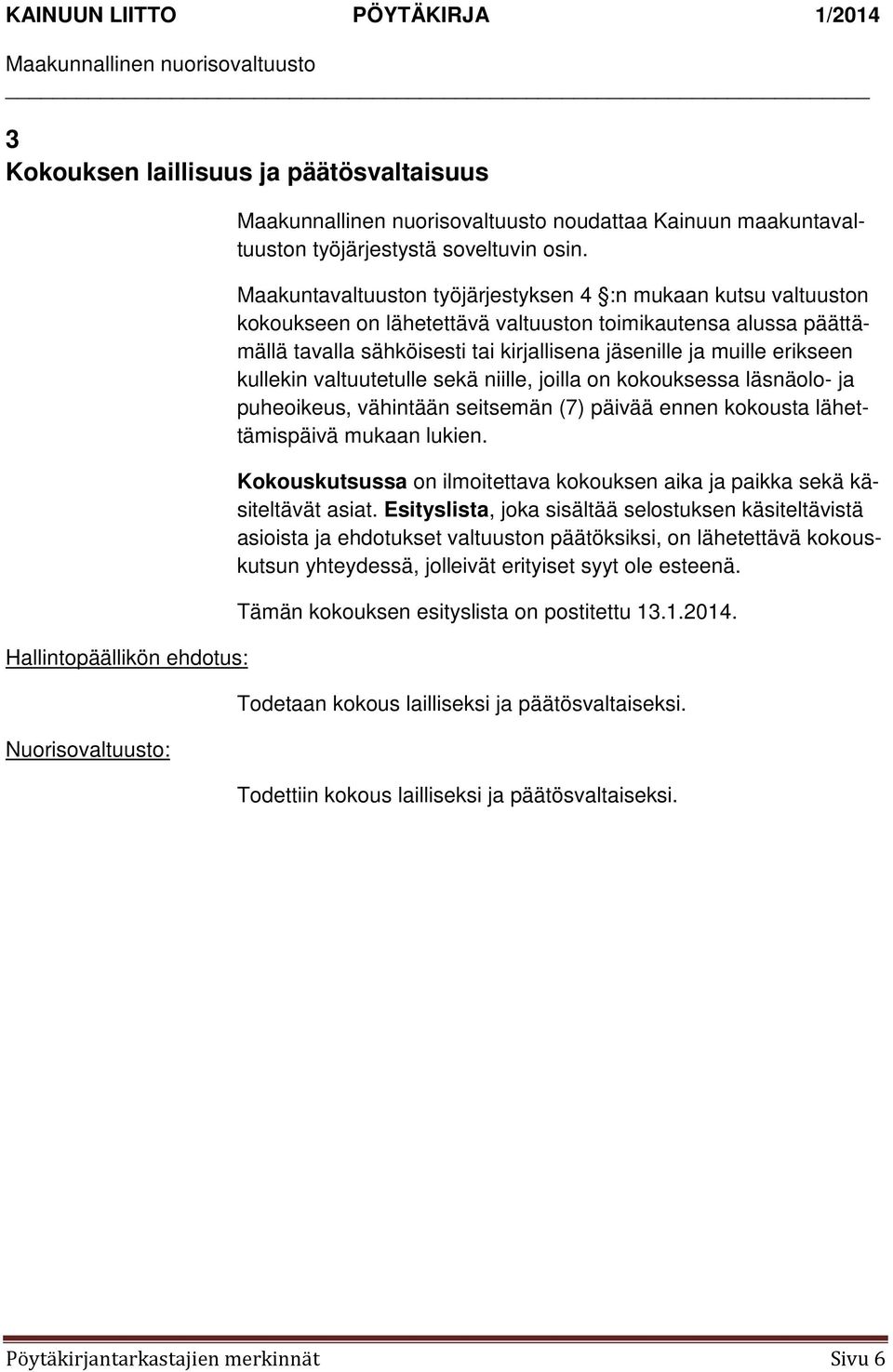 KAINUUN LIITTO PÖYTÄKIRJA 1/2014
Maakunnallinen nuorisovaltuusto

3
Kokouksen laillisuus ja päätösvaltaisuus

Maakunnallinen nuorisovaltuusto noudattaa Kainuun maakuntavaltuuston työjärjestystä soveltuvin osin.

Maakuntavaltuuston työjärjestyksen 4 §:n mukaan kutsu valtuuston kokoukseen on lähetettävä valtuuston toimikautensa alussa päättämällä tavalla sähköisesti tai kirjallisena jäsenille ja muille erikseen kullekin valtuutetulle sekä niille, joilla on kokouksessa läsnäolo- ja puheoikeus, vähintään seitsemän (7) päivää ennen kokousta lähettämispäivä mukaan lukien.

Kokouskutsussa on ilmoitettava kokouksen aika ja paikka sekä käsiteltävät asiat. Esityslista, joka sisältää selostuksen käsiteltävistä asioista ja ehdotukset valtuuston päätöksiksi, on lähetettävä kokouskutsun yhteydessä, jolleivät erityiset syyt ole esteenä.

Tämän kokouksen esityslista on postitettu 13.1.2014.

Hallintopäällikön ehdotus:

Todetaan kokous lailliseksi ja päätösvaltaiseksi.

Nuorisovaltuusto:

Todettiin kokous lailliseksi ja päätösvaltaiseksi.

Pöytäkirjantarkastajien merkinnät Sivu 6